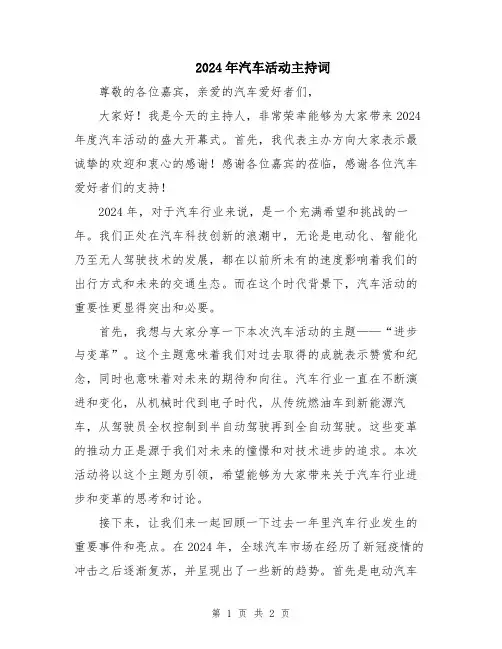 2024年汽车活动主持词

尊敬的各位嘉宾，亲爱的汽车爱好者们，

大家好！我是今天的主持人，非常荣幸能够为大家带来2024年度汽车活动的盛大开幕式。首先，我代表主办方向大家表示最诚挚的欢迎和衷心的感谢！感谢各位嘉宾的莅临，感谢各位汽车爱好者们的支持！

2024年，对于汽车行业来说，是一个充满希望和挑战的一年。我们正处在汽车科技创新的浪潮中，无论是电动化、智能化乃至无人驾驶技术的发展，都在以前所未有的速度影响着我们的出行方式和未来的交通生态。而在这个时代背景下，汽车活动的重要性更显得突出和必要。

首先，我想与大家分享一下本次汽车活动的主题——“进步与变革”。这个主题意味着我们对过去取得的成就表示赞赏和纪念，同时也意味着对未来的期待和向往。汽车行业一直在不断演进和变化，从机械时代到电子时代，从传统燃油车到新能源汽车，从驾驶员全权控制到半自动驾驶再到全自动驾驶。这些变革的推动力正是源于我们对未来的憧憬和对技术进步的追求。本次活动将以这个主题为引领，希望能够为大家带来关于汽车行业进步和变革的思考和讨论。

接下来，让我们来一起回顾一下过去一年里汽车行业发生的重要事件和亮点。在2024年，全球汽车市场在经历了新冠疫情的冲击之后逐渐复苏，并呈现出了一些新的趋势。首先是电动汽车

第 1 页 共 2 页